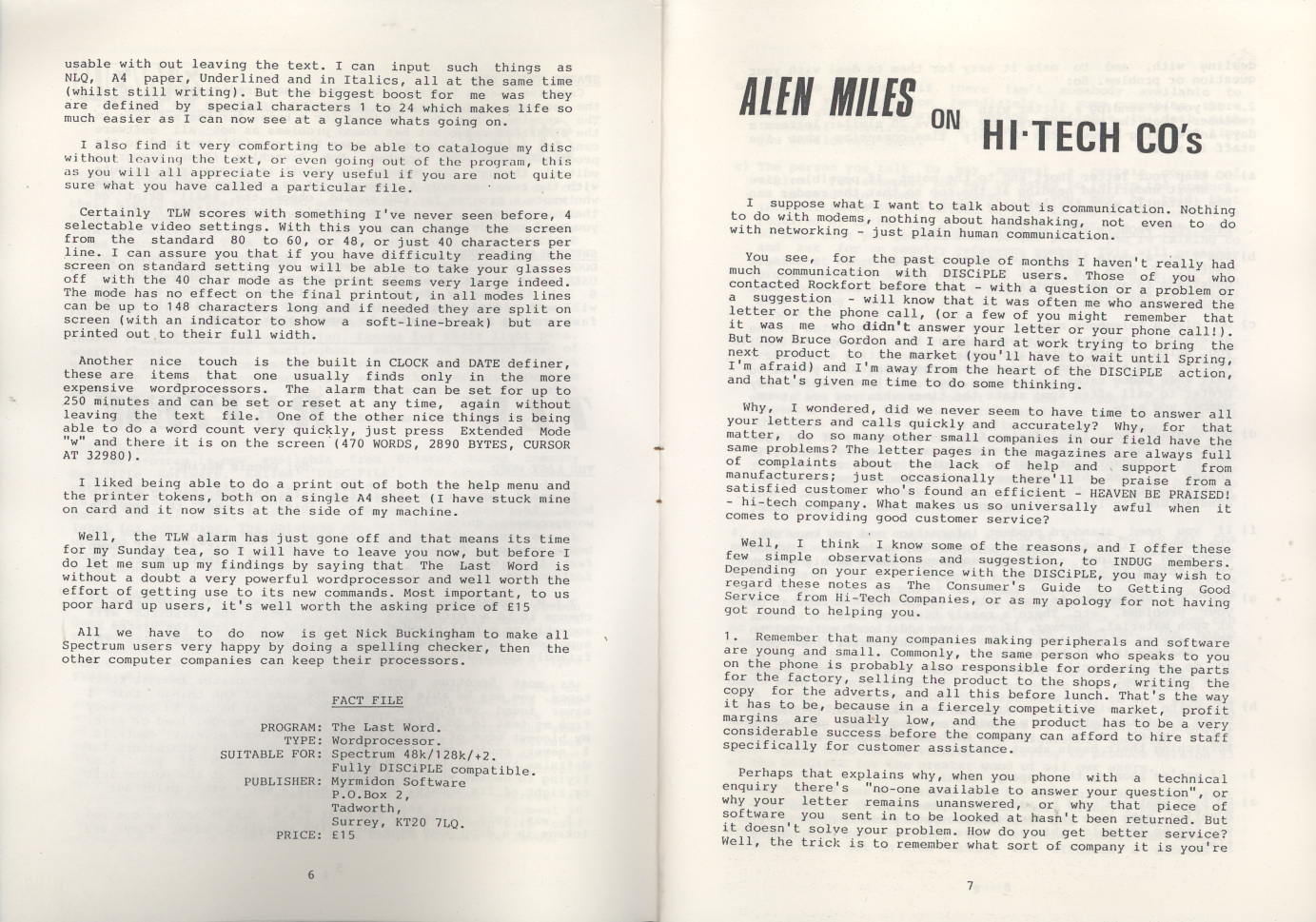 usable with out leaving the text. I can input such things as NLQ, A4 paper, Underlined and in Italics, all at the same time (whilst still writing). But the biggest boost for me was they are defined by special characters 1 to 24 which makes life so much easier as I can now see at a glance whats going on.

I also find it very comforting to be able to catalogue my disc without leaving the text, or even going out of the program, this as you will all appreciate is very useful if you are not quite sure what you have called a particular file.

Certainly TLW scores with something I've never seen before, 4 selectable video settings. With this you can change the screen from the standard 80 to 60, or 48, or just 40 characters per line. I can assure you that if you have difficulty reading the screen on standard setting you will be able to take your glasses off with the 40 char mode as the print seems very large indeed. The mode has no effect on the final printout, in all modes lines can be up to 148 characters long and if needed they are split on screen (with an indicator to show a soft-line-break) but are printed out to their full width.

Another nice touch is the built in CLOCK and DATE definer, these are items that one usually finds only in the more expensive wordprocessors. The alarm that can be set for up to 250 minutes and can be set or reset at any time, again without leaving the text file. One of the other nice things is being able to do a word count very quickly, just press Extended Mode "w" and there it is on the screen (470 WORDS, 2890 BYTES, CURSOR AT 32980).

I liked being able to do a print out of both the help menu and the printer tokens, both on a single A4 sheet (I have stuck mine on card and it now sits at the side of my machine.

Well, the TLW alarm has just gone off and that means its time for my Sunday tea, so I will have to leave you now, but before I do let me sum up my findings by saying that The Last Word is without a doubt a very powerful wordprocessor and well worth the effort of getting use to its new commands. Most important, to us poor hard up users, it's well worth the asking price of £15

All we have to do now is get Nick Buckingham to make all Spectrum users very happy by doing a spelling checker, then the other computer companies can keep their processors.

FACT FILE

PROGRAM: The Last Word.
TYPE: Wordprocessor.
SUITABLE FOR: Spectrum 48k/128k/+2.
Fully DISCiPLE compatible.
PUBLISHER: Myrmidon Software
P.O.Box 2,
Tadworth,
Surrey, KT20 7LQ.
PRICE: £15

6

ALEN MILES ON HI·TECH CO's

I suppose what I want to talk about is communication. Nothing to do with modems, nothing about handshaking, not even to do with networking - just plain human communication.

You see, for the past couple of months I haven't really had much communication with DISCiPLE users. Those of you who contacted Rockfort before that - with a question or a problem or a suggestion - will know that it was often me who answered the letter or the phone call, (or a few of you might remember that it was me who didn't answer your letter or your phone call!). But now Bruce Gordon and I are hard at work trying to bring the next product to the market (you'll have to wait until Spring, I'm afraid) and I'm away from the heart of the DISCiPLE action, and that's given me time to do some thinking.

Why, I wondered, did we never seem to have time to answer all your letters and calls quickly and accurately? Why, for that matter, do so many other small companies in our field have the same problems? The letter pages in the magazines are always full of complaints about the lack of help and support from manufacturers; just occasionally there'll be praise from a satisfied customer who's found an efficient - HEAVEN BE PRAISED! - hi-tech company. What makes us so universally awful when it comes to providing good customer service?

Well, I think I know some of the reasons, and I offer these few simple observations and suggestion, to INDUG members. Depending on your experience with the DISCiPLE, you may wish to regard these notes as The Consumer's Guide to Getting Good Service from Hi-Tech Companies, or as my apology for not having got round to helping you.

1. Remember that many companies making peripherals and software are young and small. Commonly, the same person who speaks to you on the phone is probably also responsible for ordering the parts for the factory, selling the product to the shops, writing the copy for the adverts, and all this before lunch. That's the way it has to be, because in a fiercely competitive market, profit margins are usually low, and the product has to be a very considerable success before the company can afford to hire staff specifically for customer assistance.

Perhaps that explains why, when you phone with a technical enquiry there's "no-one available to answer your question", or why your letter remains unanswered, or why that piece of software you sent in to be looked at hasn't been returned. But it doesn't solve your problem. How do you get better service? Well, the trick is to remember what sort of company it is you're

7